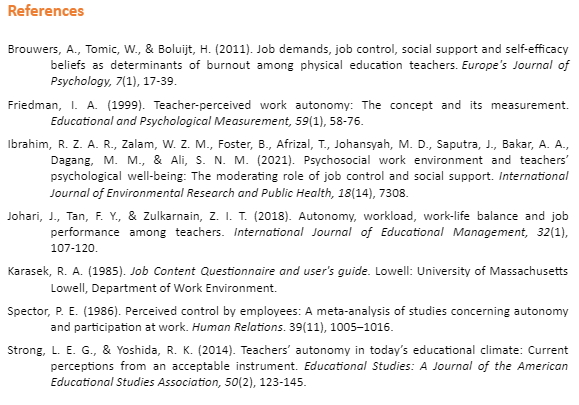 References

Brouwers, A., Tomic, W., & Boluijt, H. (2011). Job demands, job control, social support and self-efficacy beliefs as determinants of burnout among physical education teachers. Europe's Journal of Psychology, 7(1), 17-39.

Friedman, I. A. (1999). Teacher-perceived work autonomy: The concept and its measurement. Educational and Psychological Measurement, 59(1), 58-76.

Ibrahim, R. Z. A. R., Zalam, W. Z. M., Foster, B., Afrizal, T., Johansyah, M. D., Saputra, J., Bakar, A. A., Dagang, M. M., & Ali, S. N. M. (2021). Psychosocial work environment and teachers' psychological well-being: The moderating role of job control and social support. International Journal of Environmental Research and Public Health, 18(14), 7308.

Johari, J., Tan, F. Y., & Zulkarnain, Z. I. T. (2018). Autonomy, workload, work-life balance and job performance among teachers. International Journal of Educational Management, 32(1), 107-120.

Karasek, R. A. (1985). Job Content Questionnaire and user's guide. Lowell: University of Massachusetts Lowell, Department of Work Environment.

Spector, P. E. (1986). Perceived control by employees: A meta-analysis of studies concerning autonomy and participation at work. Human Relations. 39(11), 1005–1016.

Strong, L. E. G., & Yoshida, R. K. (2014). Teachers' autonomy in today's educational climate: Current perceptions from an acceptable instrument. Educational Studies: A Journal of the American Educational Studies Association, 50(2), 123-145.